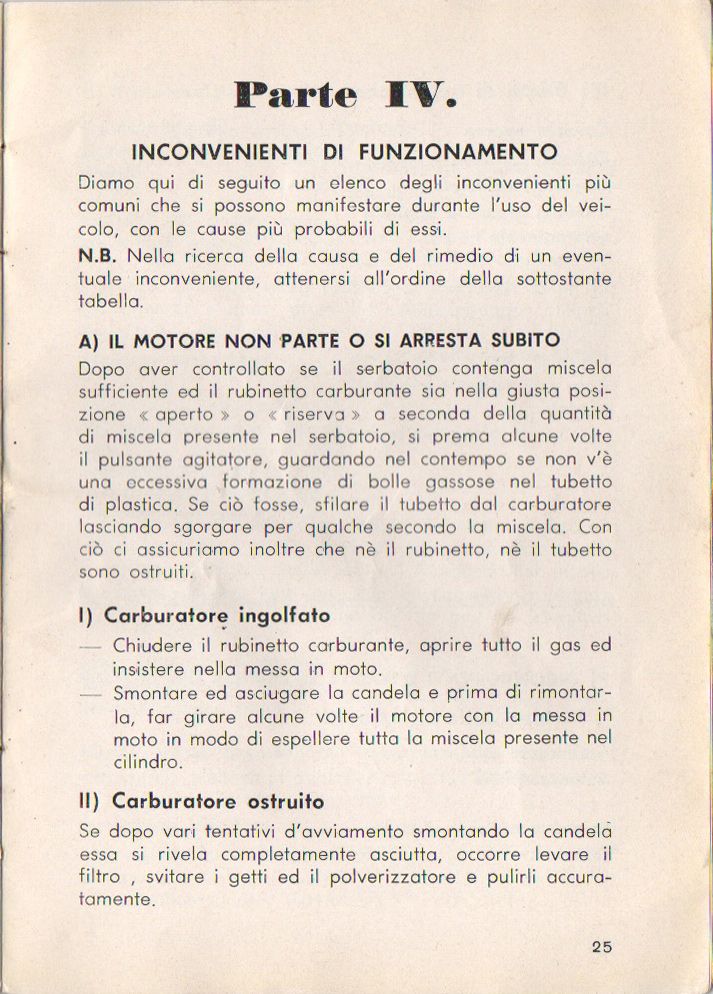 Parte IV.

INCONVENIENTI DI FUNZIONAMENTO

Diamo qui di seguito un elenco degli inconvenienti più comuni che si possono manifestare durante l'uso del veicolo, con le cause più probabili di essi.

N.B. Nella ricerca della causa e del rimedio di un eventuale inconveniente, attenersi all'ordine della sottostante tabella.

A) IL MOTORE NON PARTE O SI ARRESTA SUBITO

Dopo aver controllato se il serbatoio contenga miscela sufficiente ed il rubinetto carburante sia nella giusta posizione « aperto » o « riserva » a seconda della quantità di miscela presente nel serbatoio, si prema alcune volte il pulsante agitatore, guardando nel contempo se non v'è una eccessiva formazione di bolle gassose nel tubetto di plastica. Se ciò fosse, sfilare il tubetto dal carburatore lasciando sgorgare per qualche secondo la miscela. Con ciò ci assicuriamo inoltre che nè il rubinetto, nè il tubetto sono ostruiti.

I) Carburatore ingolfato

— Chiudere il rubinetto carburante, aprire tutto il gas ed insistere nella messa in moto.

— Smontare ed asciugare la candela e prima di rimontarla, far girare alcune volte il motore con la messa in moto in modo di espellere tutta la miscela presente nel cilindro.

II) Carburatore ostruito

Se dopo vari tentativi d'avviamento smontando la candela essa si rivela completamente asciutta, occorre levare il filtro , svitare i getti ed il polverizzatore e pulirli accuratamente.

25